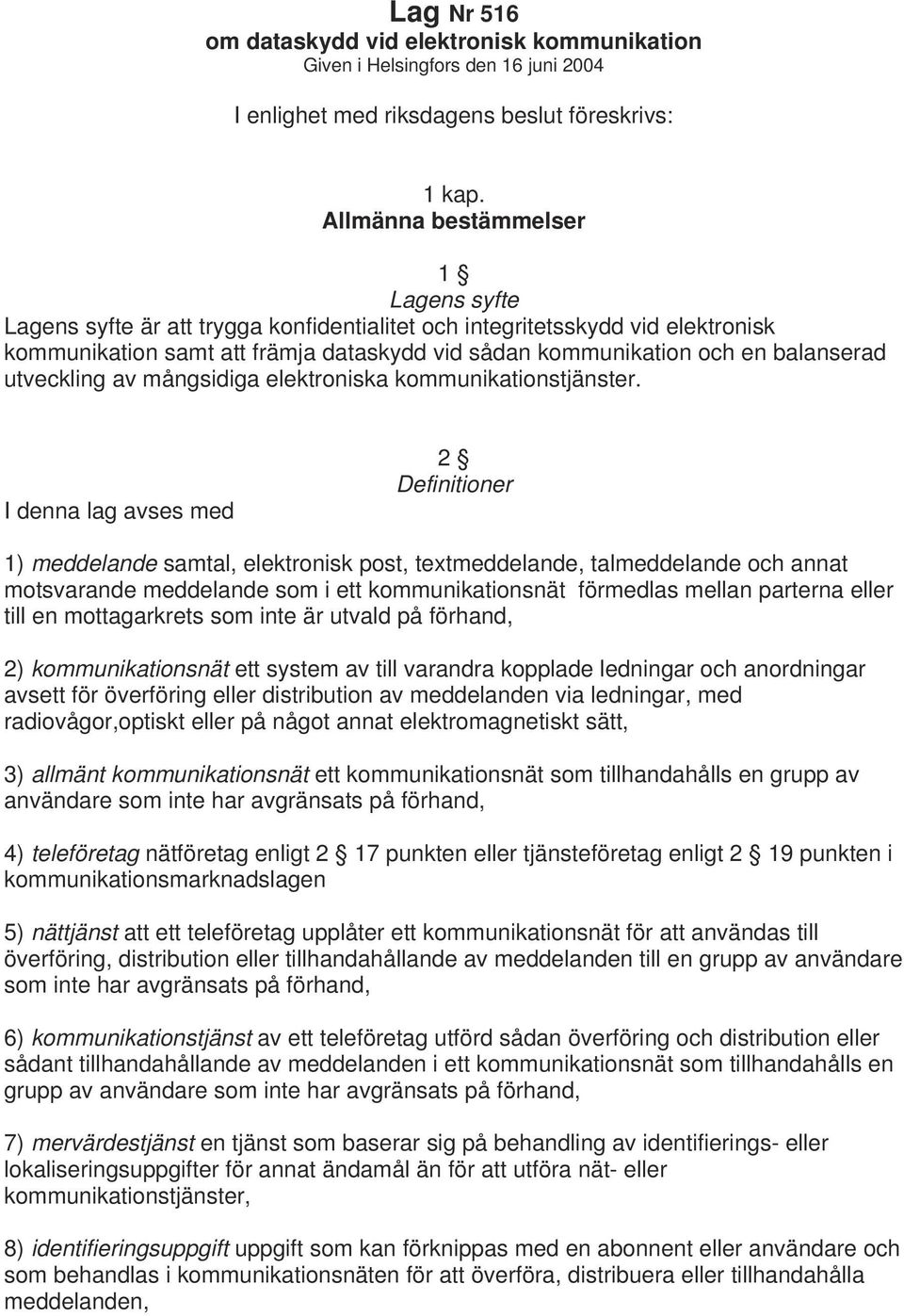 Lag Nr 516
om dataskydd vid elektronisk kommunikation
Given i Helsingfors den 16 juni 2004

I enlighet med riksdagens beslut föreskrivs:

1 kap.
Allmänna bestämmelser

1 §
Lagens syfte
Lagens syfte är att trygga konfidentialitet och integritetsskydd vid elektronisk kommunikation samt att främja dataskydd vid sådan kommunikation och en balanserad utveckling av mångsidiga elektroniska kommunikationstjänster.

2 §
Definitioner
I denna lag avses med

1) meddelande samtal, elektronisk post, textmeddelande, talmeddelande och annat motsvarande meddelande som i ett kommunikationsnät förmedlas mellan parterna eller till en mottagarkrets som inte är utvald på förhand,

2) kommunikationsnät ett system av till varandra kopplade ledningar och anordningar avsett för överföring eller distribution av meddelanden via ledningar, med radiovågor,optiskt eller på något annat elektromagnetiskt sätt,

3) allmänt kommunikationsnät ett kommunikationsnät som tillhandahålls en grupp av användare som inte har avgränsats på förhand,

4) teleföretag nätföretag enligt 2 § 17 punkten eller tjänsteföretag enligt 2 § 19 punkten i kommunikationsmarknadslagen

5) nättjänst att ett teleföretag upplåter ett kommunikationsnät för att användas till överföring, distribution eller tillhandahållande av meddelanden till en grupp av användare som inte har avgränsats på förhand,

6) kommunikationstjänst av ett teleföretag utförd sådan överföring och distribution eller sådant tillhandahållande av meddelanden i ett kommunikationsnät som tillhandahålls en grupp av användare som inte har avgränsats på förhand,

7) mervärdestjänst en tjänst som baserar sig på behandling av identifierings- eller lokaliseringsuppgifter för annat ändamål än för att utföra nät- eller kommunikationstjänster,

8) identifieringsuppgift uppgift som kan förknippas med en abonnent eller användare och som behandlas i kommunikationsnäten för att överföra, distribuera eller tillhandahålla meddelanden,